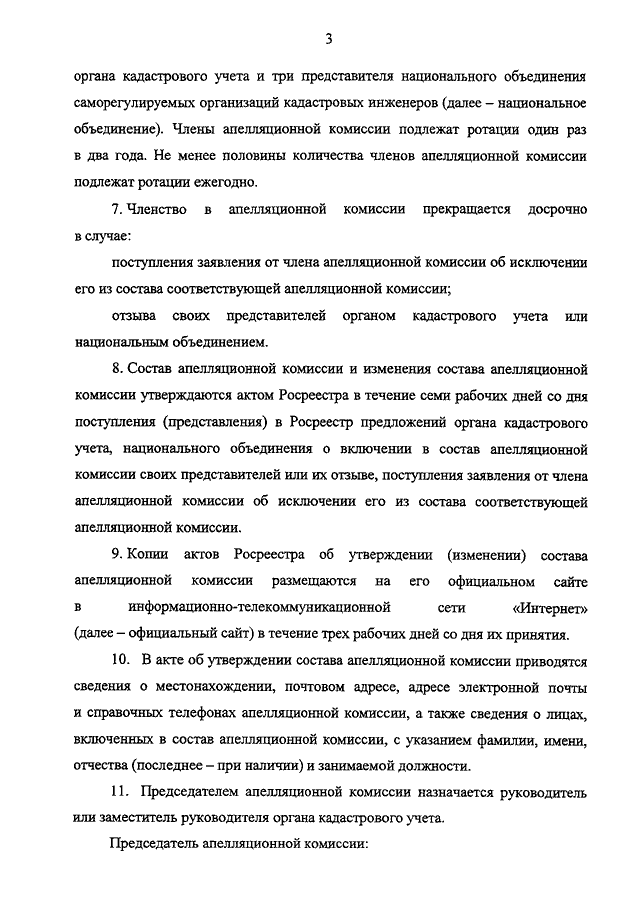 3

органа кадастрового учета и три представителя национального объединения саморегулируемых организаций кадастровых инженеров (далее – национальное объединение). Члены апелляционной комиссии подлежат ротации один раз в два года. Не менее половины количества членов апелляционной комиссии подлежат ротации ежегодно.

7. Членство в апелляционной комиссии прекращается досрочно в случае:

поступления заявления от члена апелляционной комиссии об исключении его из состава соответствующей апелляционной комиссии;

отзыва своих представителей органом кадастрового учета или национальным объединением.

8. Состав апелляционной комиссии и изменения состава апелляционной комиссии утверждаются актом Росреестра в течение семи рабочих дней со дня поступления (представления) в Росреестр предложений органа кадастрового учета, национального объединения о включении в состав апелляционной комиссии своих представителей или их отзыве, поступления заявления от члена апелляционной комиссии об исключении его из состава соответствующей апелляционной комиссии.

9. Копии актов Росреестра об утверждении (изменении) состава апелляционной комиссии размещаются на его официальном сайте в информационно-телекоммуникационной сети «Интернет» (далее – официальный сайт) в течение трех рабочих дней со дня их принятия.

10. В акте об утверждении состава апелляционной комиссии приводятся сведения о местонахождении, почтовом адресе, адресе электронной почты и справочных телефонах апелляционной комиссии, а также сведения о лицах, включенных в состав апелляционной комиссии, с указанием фамилии, имени, отчества (последнее – при наличии) и занимаемой должности.

11. Председателем апелляционной комиссии назначается руководитель или заместитель руководителя органа кадастрового учета.

Председатель апелляционной комиссии: